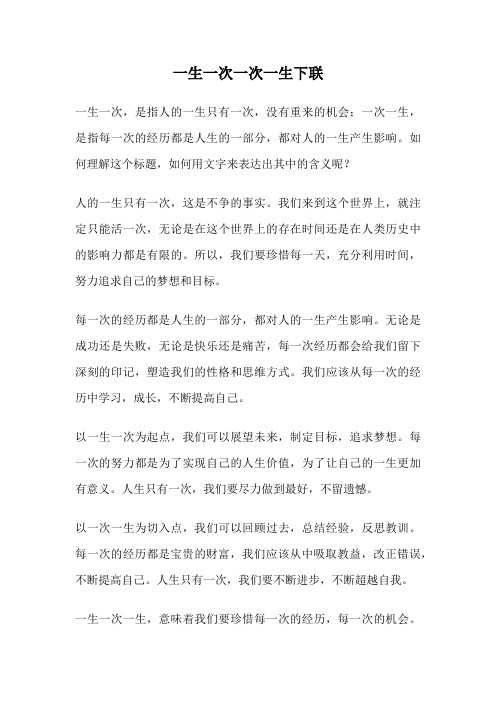 一生一次一次一生下联

一生一次，是指人的一生只有一次，没有重来的机会；一次一生，是指每一次的经历都是人生的一部分，都对人的一生产生影响。如何理解这个标题，如何用文字来表达出其中的含义呢？

人的一生只有一次，这是不争的事实。我们来到这个世界上，就注定只能活一次，无论是在这个世界上的存在时间还是在人类历史中的影响力都是有限的。所以，我们要珍惜每一天，充分利用时间，努力追求自己的梦想和目标。

每一次的经历都是人生的一部分，都对人的一生产生影响。无论是成功还是失败，无论是快乐还是痛苦，每一次经历都会给我们留下深刻的印记，塑造我们的性格和思维方式。我们应该从每一次的经历中学习，成长，不断提高自己。

以一生一次为起点，我们可以展望未来，制定目标，追求梦想。每一次的努力都是为了实现自己的人生价值，为了让自己的一生更加有意义。人生只有一次，我们要尽力做到最好，不留遗憾。

以一次一生为切入点，我们可以回顾过去，总结经验，反思教训。每一次的经历都是宝贵的财富，我们应该从中吸取教益，改正错误，不断提高自己。人生只有一次，我们要不断进步，不断超越自我。

一生一次一生，意味着我们要珍惜每一次的经历，每一次的机会。